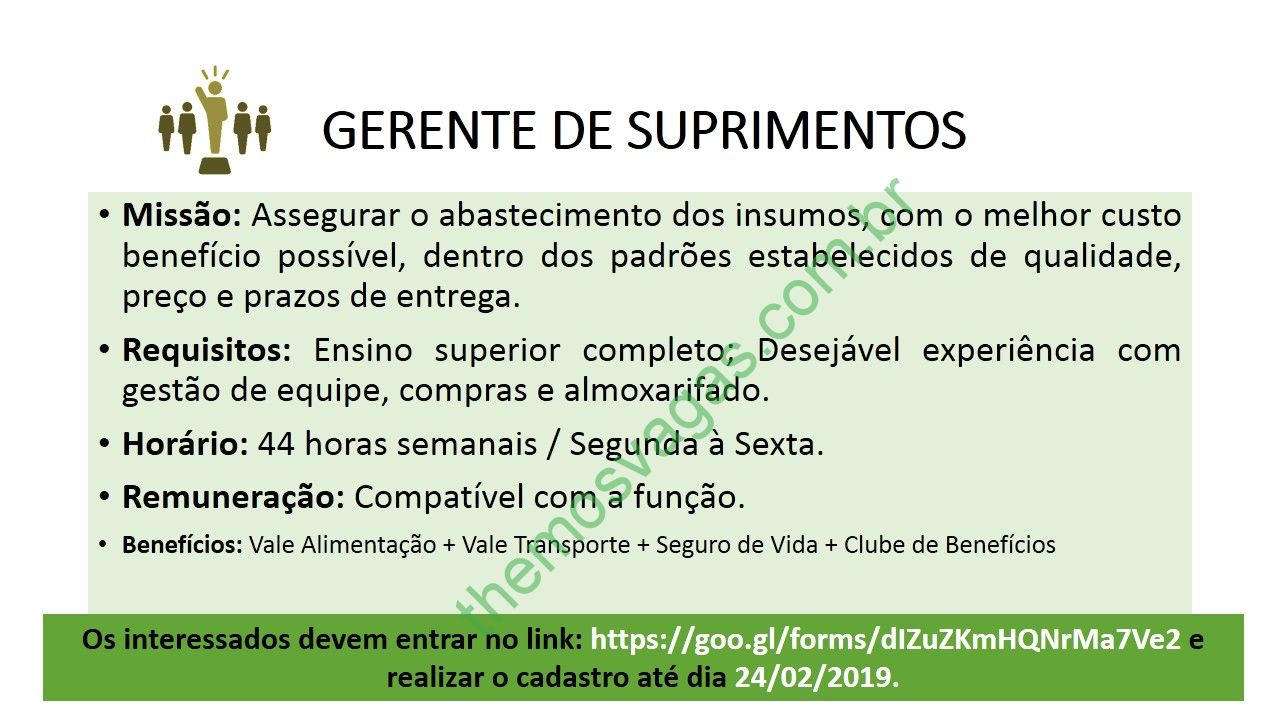 GERENTE DE SUPRIMENTOS

• Missão: Assegurar o abastecimento dos insumos, com o melhor custo benefício possível, dentro dos padrões estabelecidos de qualidade, preço e prazos de entrega.

• Requisitos: Ensino superior completo; Desejável experiência com gestão de equipe, compras e almoxarifado.

• Horário: 44 horas semanais / Segunda à Sexta.

• Remuneração: Compatível com a função.

• Benefícios: Vale Alimentação + Vale Transporte + Seguro de Vida + Clube de Benefícios

Os interessados devem entrar no link: https://goo.gl/forms/dIZuZKmHQNrMa7Ve2 e realizar o cadastro até dia 24/02/2019.

themosvagas.com.br